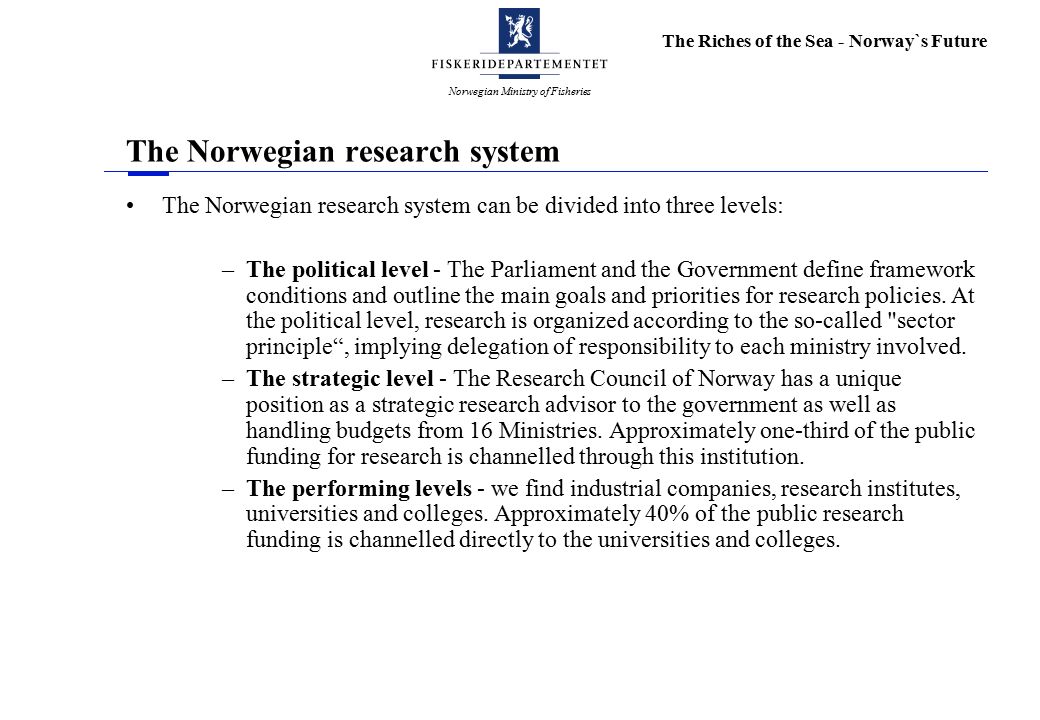 FISKERIDEPARTEMENTET
Norwegian Ministry of Fisheries

The Riches of the Sea - Norway`s Future

The Norwegian research system

• The Norwegian research system can be divided into three levels:

– The political level - The Parliament and the Government define framework conditions and outline the main goals and priorities for research policies. At the political level, research is organized according to the so-called "sector principle“, implying delegation of responsibility to each ministry involved.

– The strategic level - The Research Council of Norway has a unique position as a strategic research advisor to the government as well as handling budgets from 16 Ministries. Approximately one-third of the public funding for research is channelled through this institution.

– The performing levels - we find industrial companies, research institutes, universities and colleges. Approximately 40% of the public research funding is channelled directly to the universities and colleges.